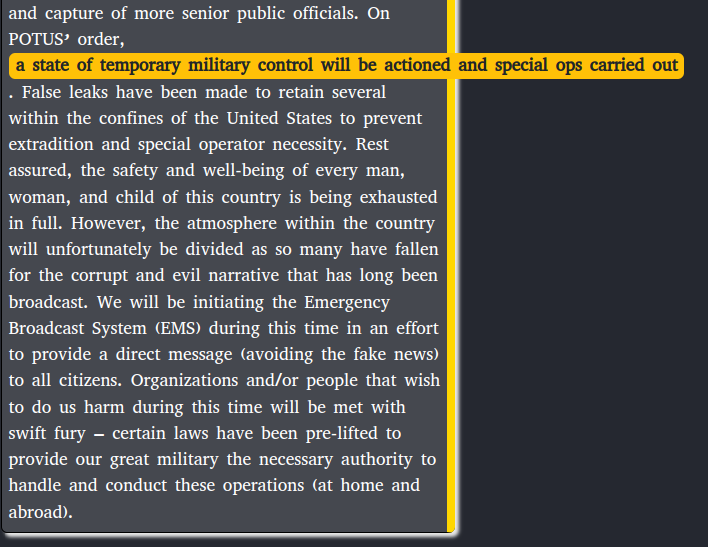 and capture of more senior public officials. On POTUS' order,

a state of temporary military control will be actioned and special ops carried out

. False leaks have been made to retain several within the confines of the United States to prevent extradition and special operator necessity. Rest assured, the safety and well-being of every man, woman, and child of this country is being exhausted in full. However, the atmosphere within the country will unfortunately be divided as so many have fallen for the corrupt and evil narrative that has long been broadcast. We will be initiating the Emergency Broadcast System (EMS) during this time in an effort to provide a direct message (avoiding the fake news) to all citizens. Organizations and/or people that wish to do us harm during this time will be met with swift fury – certain laws have been pre-lifted to provide our great military the necessary authority to handle and conduct these operations (at home and abroad).